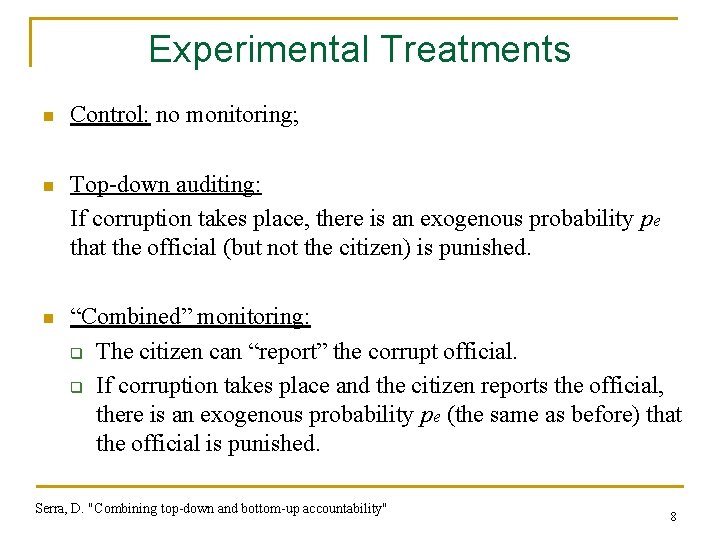 Experimental Treatments

Control: no monitoring;

Top-down auditing:
If corruption takes place, there is an exogenous probability $p_e$ that the official (but not the citizen) is punished.

“Combined” monitoring:
The citizen can “report” the corrupt official.
If corruption takes place and the citizen reports the official, there is an exogenous probability $p_e$ (the same as before) that the official is punished.

Serra, D. "Combining top-down and bottom-up accountability"

8